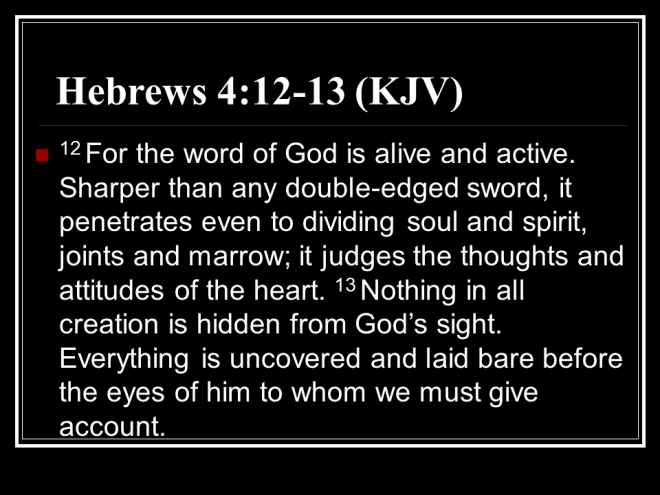 Hebrews 4:12-13 (KJV)

• $^{12}$ For the word of God is alive and active. Sharper than any double-edged sword, it penetrates even to dividing soul and spirit, joints and marrow; it judges the thoughts and attitudes of the heart. $^{13}$ Nothing in all creation is hidden from God's sight. Everything is uncovered and laid bare before the eyes of him to whom we must give account.